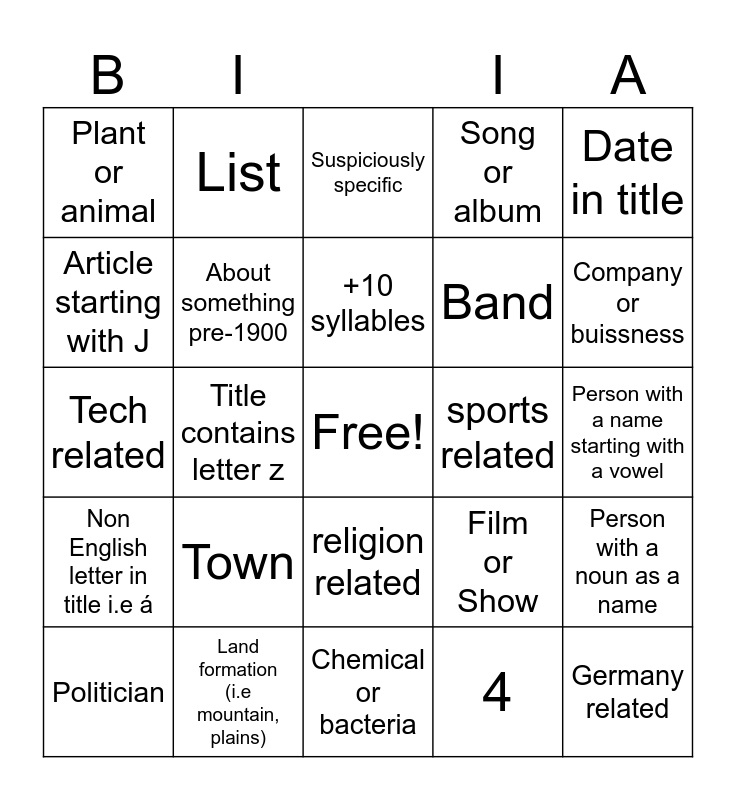 | B | I |  | I | A |
|---|---|---|---|---|
| Plant or animal | List | Suspiciously specific | Song or album | Date in title |
| Article starting with J | About something pre-1900 | +10 syllables | Band | Company or buissness |
| Tech related | Title contains letter z | Free! | sports related | Person with a name starting with a vowel |
| Non English letter in title i.e á | Town | religion related | Film or Show | Person with a noun as a name |
| Politician | Land formation (i.e mountain, plains) | Chemical or bacteria | 4 | Germany related |